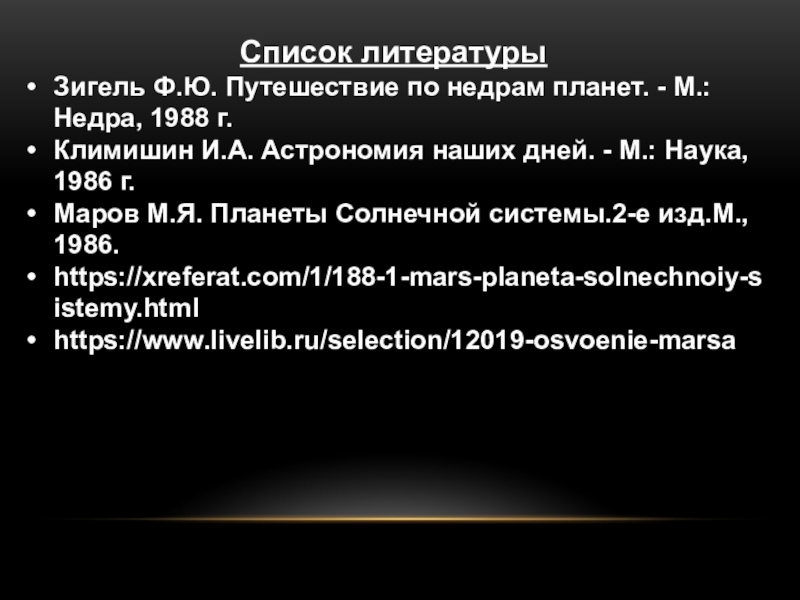 Список литературы

• Зигель Ф.Ю. Путешествие по недрам планет. - М.: Недра, 1988 г.
• Климишин И.А. Астрономия наших дней. - М.: Наука, 1986 г.
• Маров М.Я. Планеты Солнечной системы.2-е изд.М., 1986.
• https://xreferat.com/1/188-1-mars-planeta-solnechnoiy-sistemy.html
• https://www.livelib.ru/selection/12019-osvoenie-marsa